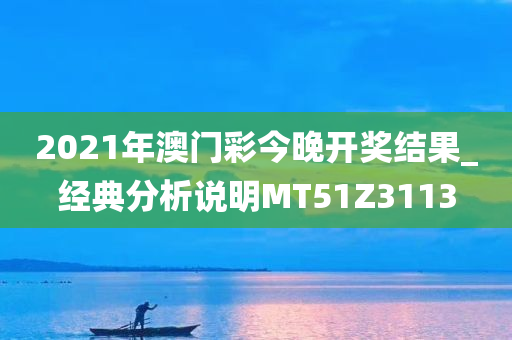 2021年澳门彩今晚开奖结果_经典分析说明MT51Z3113